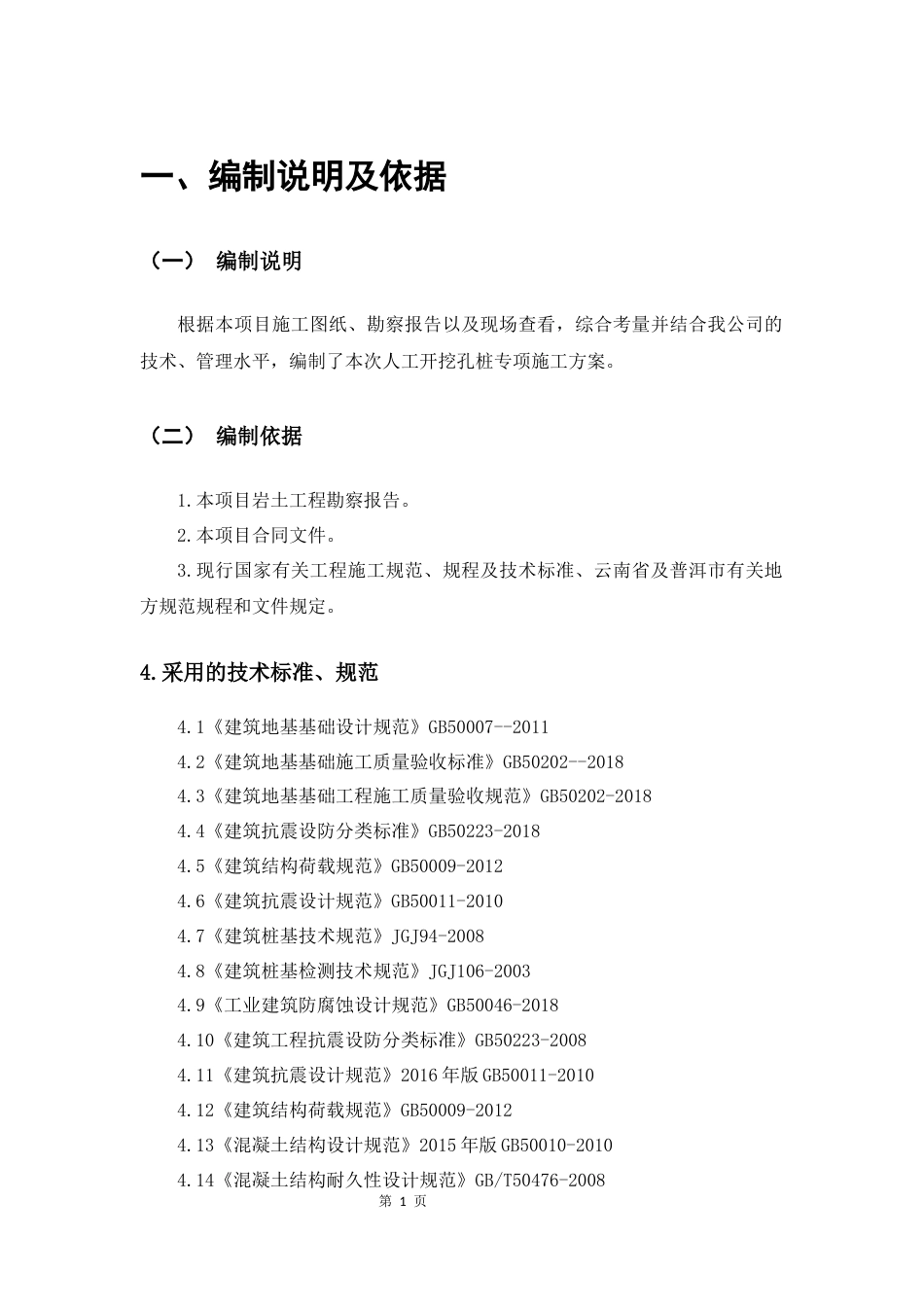 一、编制说明及依据

（一） 编制说明

根据本项目施工图纸、勘察报告以及现场查看，综合考量并结合我公司的技术、管理水平，编制了本次人工开挖孔桩专项施工方案。

（二） 编制依据

1.本项目岩土工程勘察报告。

2.本项目合同文件。

3.现行国家有关工程施工规范、规程及技术标准、云南省及普洱市有关地方规范规程和文件规定。

4.采用的技术标准、规范

4.1《建筑地基基础设计规范》GB50007--2011

4.2《建筑地基基础施工质量验收标准》GB50202--2018

4.3《建筑地基基础工程施工质量验收规范》GB50202-2018

4.4《建筑抗震设防分类标准》GB50223-2018

4.5《建筑结构荷载规范》GB50009-2012

4.6《建筑抗震设计规范》GB50011-2010

4.7《建筑桩基技术规范》JGJ94-2008

4.8《建筑桩基检测技术规范》JGJ106-2003

4.9《工业建筑防腐蚀设计规范》GB50046-2018

4.10《建筑工程抗震设防分类标准》GB50223-2008

4.11《建筑抗震设计规范》2016年版GB50011-2010

4.12《建筑结构荷载规范》GB50009-2012

4.13《混凝土结构设计规范》2015年版GB50010-2010

4.14《混凝土结构耐久性设计规范》GB/T50476-2008

第1页